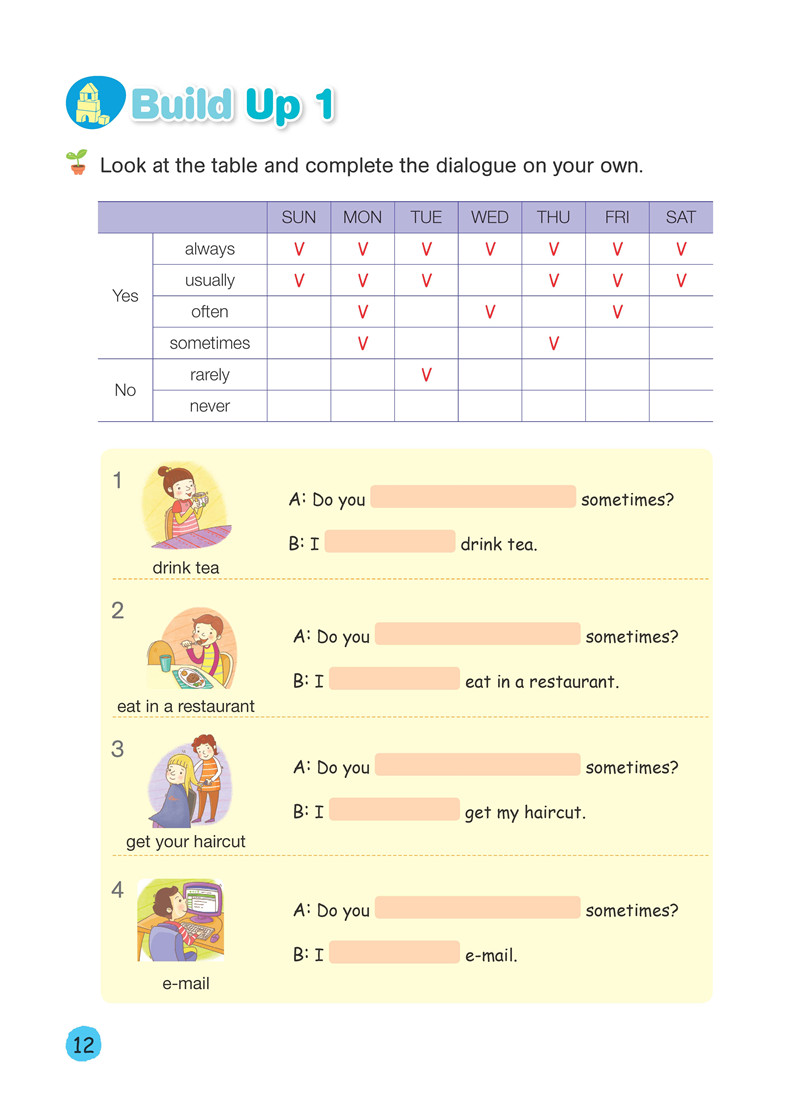 Build Up 1

Look at the table and complete the dialogue on your own.

| | | SUN | MON | TUE | WED | THU | FRI | SAT |
|---|---|---|---|---|---|---|---|---|
| Yes | always | V | V | V | V | V | V | V |
| | usually | V | V | V | | V | V | V |
| | often | | V | | V | | V | |
| | sometimes | | V | | | V | | |
| No | rarely | | | V | | | | |
| | never | | | | | | | |

1
drink tea
A: Do you sometimes?
B: I drink tea.

2
eat in a restaurant
A: Do you sometimes?
B: I eat in a restaurant.

3
get your haircut
A: Do you sometimes?
B: I get my haircut.

4
e-mail
A: Do you sometimes?
B: I e-mail.

12